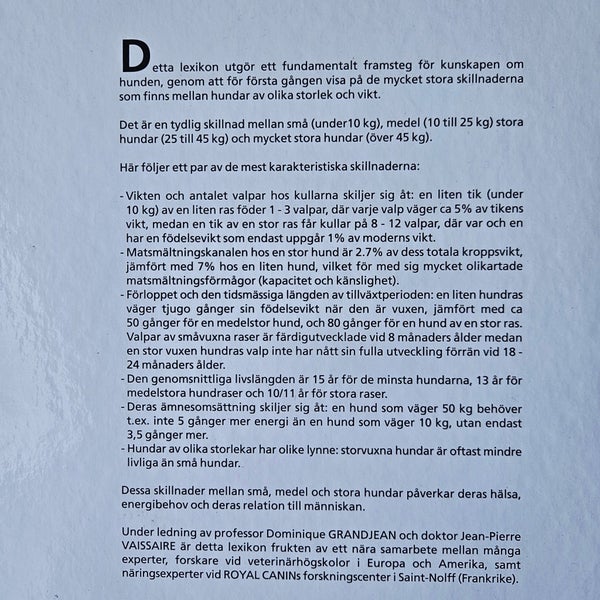 Detta lexikon utgör ett fundamentalt framsteg för kunskapen om hunden, genom att för första gången visa på de mycket stora skillnaderna som finns mellan hundar av olika storlek och vikt.

Det är en tydlig skillnad mellan små (under10 kg), medel (10 till 25 kg) stora hundar (25 till 45 kg) och mycket stora hundar (över 45 kg).

Här följer ett par av de mest karakteristiska skillnaderna:

- Vikten och antalet valpar hos kullarna skiljer sig åt: en liten tik (under 10 kg) av en liten ras föder 1 - 3 valpar, där varje valp väger ca 5% av tikens vikt, medan en tik av en stor ras får kullar på 8 - 12 valpar, där var och en har en födelsevikt som endast uppgår 1% av moderns vikt.
- Matsmältningskanalen hos en stor hund är 2.7% av dess totala kroppsvikt, jämfört med 7% hos en liten hund, vilket för med sig mycket olikartade matsmältningsförmågor (kapacitet och känslighet).
- Förloppet och den tidsmässiga längden av tillväxtperioden: en liten hundras väger tjugo gånger sin födelsevikt när den är vuxen, jämfört med ca 50 gånger för en medelstor hund, och 80 gånger för en hund av en stor ras. Valpar av småvuxna raser är färdigutvecklade vid 8 månaders ålder medan en stor vuxen hundras valp inte har nått sin fulla utveckling förrän vid 18 - 24 månaders ålder.
- Den genomsnittliga livslängden är 15 år för de minsta hundarna, 13 år för medelstora hundraser och 10/11 år för stora raser.
- Deras ämnesomsättning skiljer sig åt: en hund som väger 50 kg behöver t.ex. inte 5 gånger mer energi än en hund som väger 10 kg, utan endast 3,5 gånger mer.
- Hundar av olika storlekar har olike lynne: storvuxna hundar är oftast mindre livliga än små hundar.

Dessa skillnader mellan små, medel och stora hundar påverkar deras hälsa, energibehov och deras relation till människan.

Under ledning av professor Dominique GRANDJEAN och doktor Jean-Pierre VAISSAIRE är detta lexikon frukten av ett nära samarbete mellan många experter, forskare vid veterinärhögskolor i Europa och Amerika, samt näringsexperter vid ROYAL CANINs forskningscenter i Saint-Nolff (Frankrike).